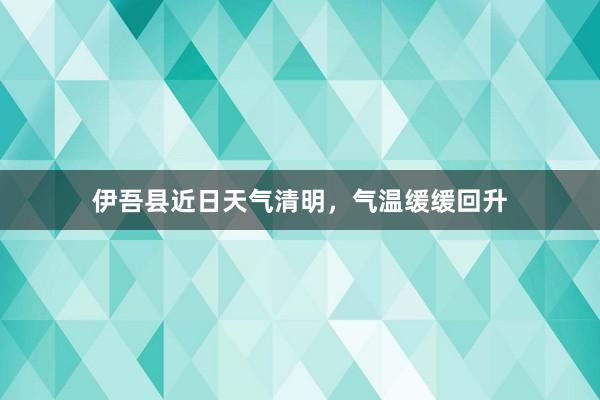 伊吾县近日天气清明，气温缓缓回升